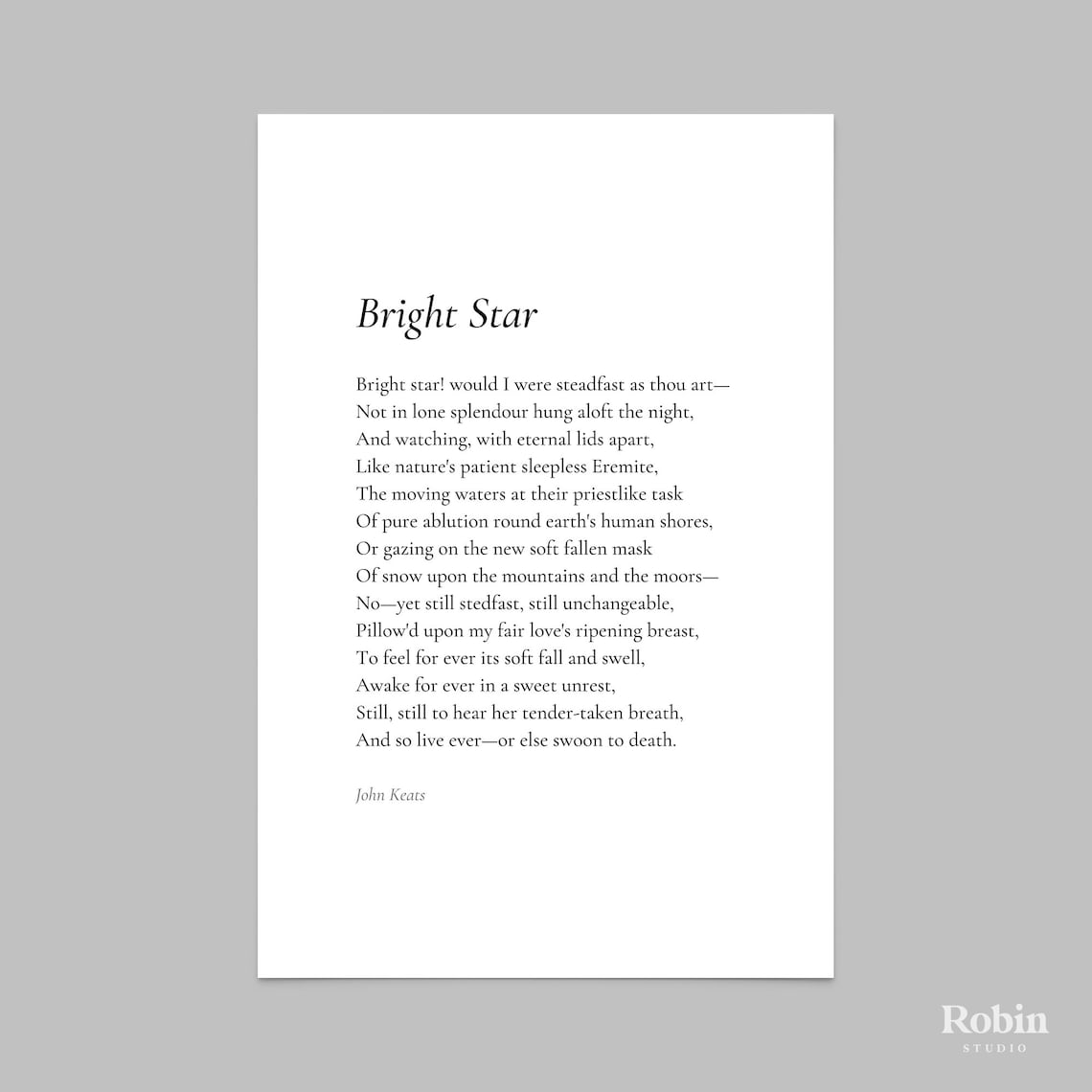 Bright Star

Bright star! would I were steadfast as thou art—
Not in lone splendour hung aloft the night,
And watching, with eternal lids apart,
Like nature's patient sleepless Eremite,
The moving waters at their priestlike task
Of pure ablution round earth's human shores,
Or gazing on the new soft fallen mask
Of snow upon the mountains and the moors—
No—yet still stedfast, still unchangeable,
Pillow'd upon my fair love's ripening breast,
To feel for ever its soft fall and swell,
Awake for ever in a sweet unrest,
Still, still to hear her tender-taken breath,
And so live ever—or else swoon to death.

John Keats

Robin
STUDIO